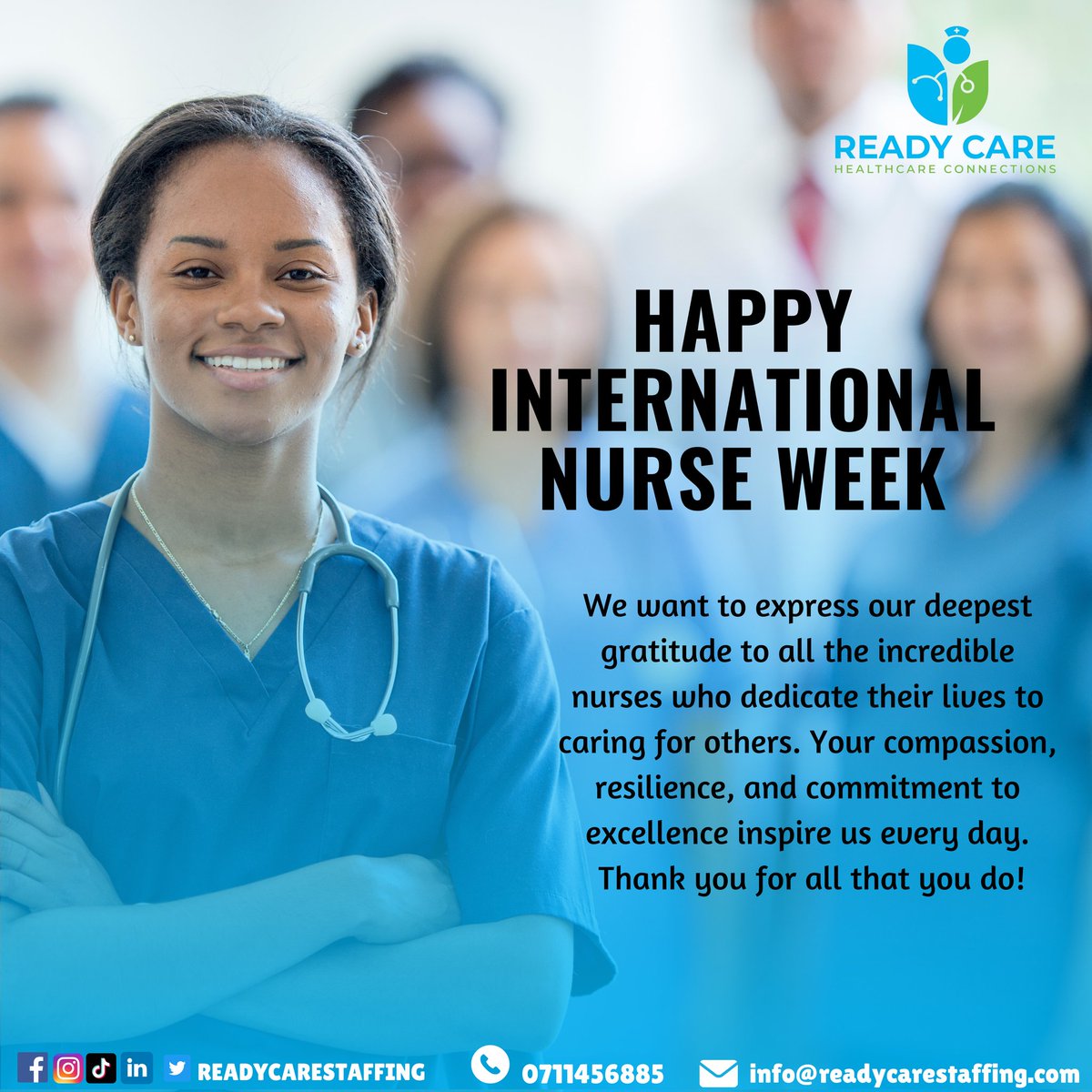 READY CARE
HEALTHCARE CONNECTIONS

HAPPY INTERNATIONAL NURSE WEEK

We want to express our deepest gratitude to all the incredible nurses who dedicate their lives to caring for others. Your compassion, resilience, and commitment to excellence inspire us every day. Thank you for all that you do!

in READYCARESTAFFING 0711456885 info@readycarestaffing.com